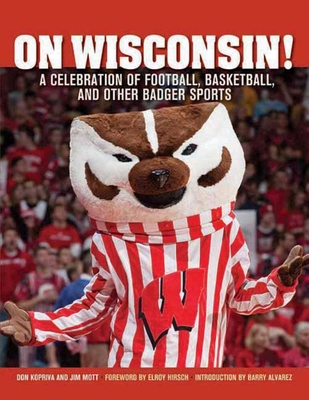 ON WISCONSIN!

A CELEBRATION OF FOOTBALL, BASKETBALL, AND OTHER BADGER SPORTS

W

DON KOPRIVA AND JIM MOTT · FOREWORD BY ELROY HIRSCH · INTRODUCTION BY BARRY ALVAREZ